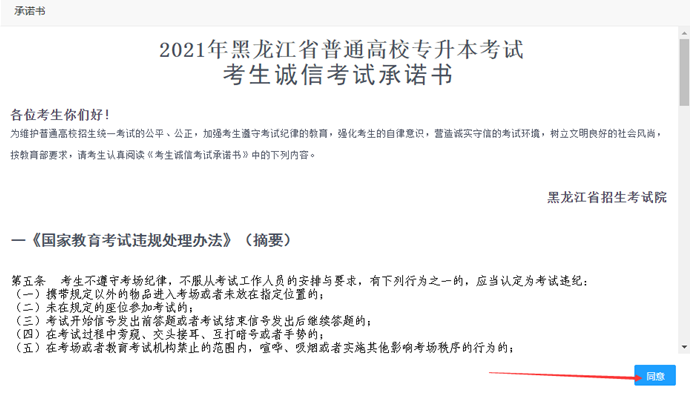 承诺书

2021年黑龙江省普通高校专升本考试
考生诚信考试承诺书

各位考生你们好！

为维护普通高校招生统一考试的公平、公正，加强考生遵守考试纪律的教育，强化考生的自律意识，营造诚实守信的考试环境，树立文明良好的社会风尚，按教育部要求，请考生认真阅读《考生诚信考试承诺书》中的下列内容。

黑龙江省招生考试院

一《国家教育考试违规处理办法》（摘要）

第五条　考生不遵守考场纪律，不服从考试工作人员的安排与要求，有下列行为之一的，应当认定为考试违纪：
（一）携带规定以外的物品进入考场或者未放在指定位置的；
（二）未在规定的座位参加考试的；
（三）考试开始信号发出前答题或者考试结束信号发出后继续答题的；
（四）在考试过程中旁窥、交头接耳、互打暗号或者手势的；
（五）在考场或者教育考试机构禁止的范围内，喧哗、吸烟或者实施其他影响考场秩序的行为的；

同意